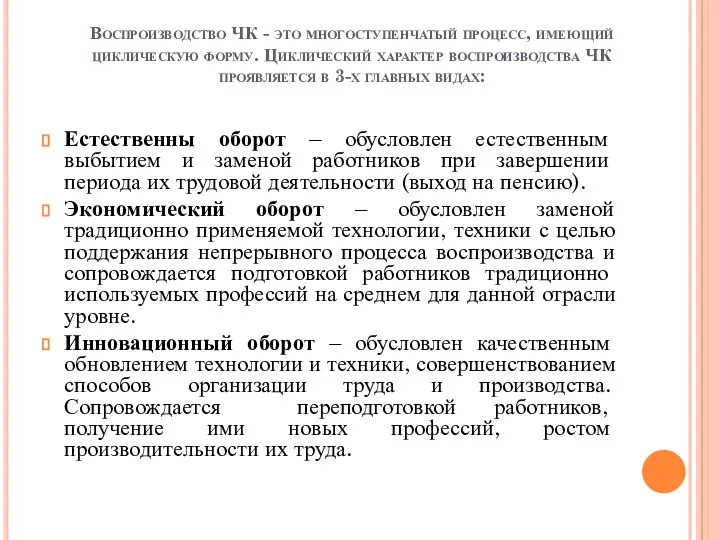 Воспроизводство ЧК - это многоступенчатый процесс, имеющий циклическую форму. Циклический характер воспроизводства ЧК проявляется в 3-х главных видах:

Естественны оборот – обусловлен естественным выбытием и заменой работников при завершении периода их трудовой деятельности (выход на пенсию).

Экономический оборот – обусловлен заменой традиционно применяемой технологии, техники с целью поддержания непрерывного процесса воспроизводства и сопровождается подготовкой работников традиционно используемых профессий на среднем для данной отрасли уровне.

Инновационный оборот – обусловлен качественным обновлением технологии и техники, совершенствованием способов организации труда и производства. Сопровождается переподготовкой работников, получение ими новых профессий, ростом производительности их труда.